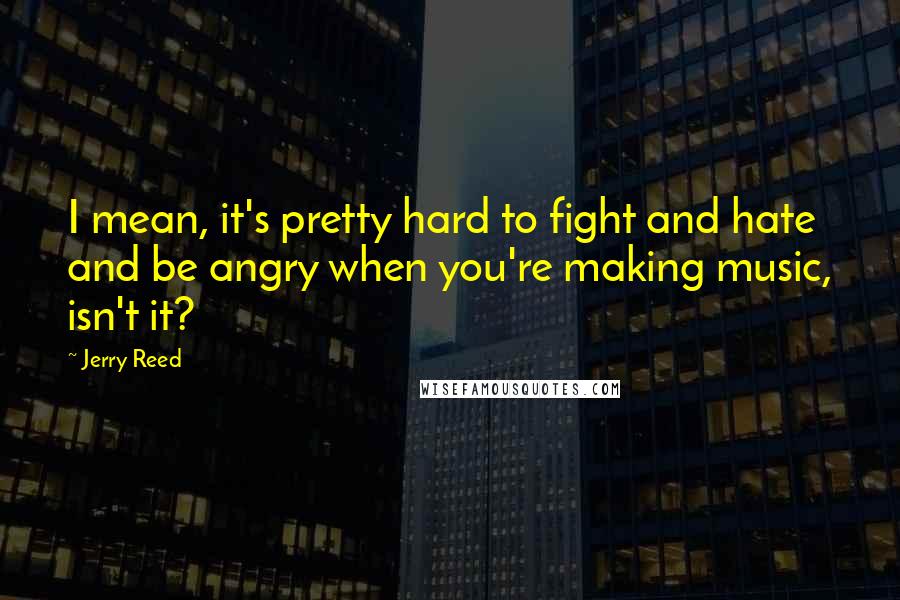 I mean, it's pretty hard to fight and hate and be angry when you're making music, isn't it?

~ Jerry Reed

WISEFAMOUSQUOTES.COM